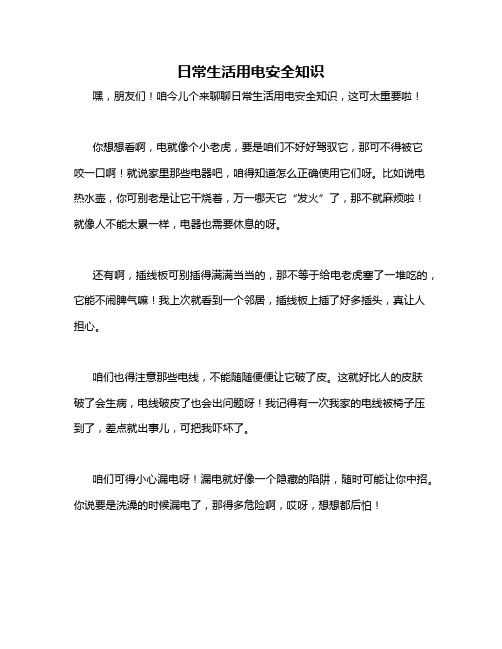 日常生活用电安全知识

嘿，朋友们！咱今儿个来聊聊日常生活用电安全知识，这可太重要啦！

你想想看啊，电就像个小老虎，要是咱们不好好驾驭它，那可不得被它咬一口啊！就说家里那些电器吧，咱得知道怎么正确使用它们呀。比如说电热水壶，你可别老是让它干烧着，万一哪天它“发火”了，那不就麻烦啦！就像人不能太累一样，电器也需要休息的呀。

还有啊，插线板可别插得满满当当的，那不等于给电老虎塞了一堆吃的，它能不闹脾气嘛！我上次就看到一个邻居，插线板上插了好多插头，真让人担心。

咱们也得注意那些电线，不能随随便便让它破了皮。这就好比人的皮肤破了会生病，电线破皮了也会出问题呀！我记得有一次我家的电线被椅子压到了，差点就出事儿，可把我吓坏了。

咱们可得小心漏电呀！漏电就好像一个隐藏的陷阱，随时可能让你中招。你说要是洗澡的时候漏电了，那得多危险啊，哎呀，想想都后怕！